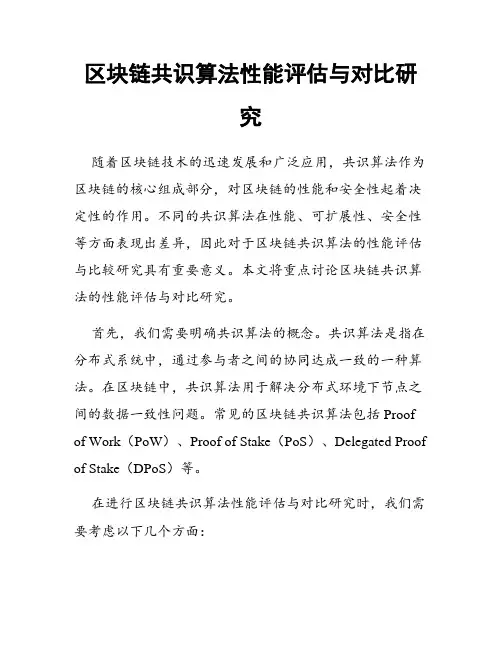 区块链共识算法性能评估与对比研究

随着区块链技术的迅速发展和广泛应用，共识算法作为区块链的核心组成部分，对区块链的性能和安全性起着决定性的作用。不同的共识算法在性能、可扩展性、安全性等方面表现出差异，因此对于区块链共识算法的性能评估与比较研究具有重要意义。本文将重点讨论区块链共识算法的性能评估与对比研究。

首先，我们需要明确共识算法的概念。共识算法是指在分布式系统中，通过参与者之间的协同达成一致的一种算法。在区块链中，共识算法用于解决分布式环境下节点之间的数据一致性问题。常见的区块链共识算法包括 Proof of Work（PoW）、Proof of Stake（PoS）、Delegated Proof of Stake（DPoS）等。

在进行区块链共识算法性能评估与对比研究时，我们需要考虑以下几个方面：